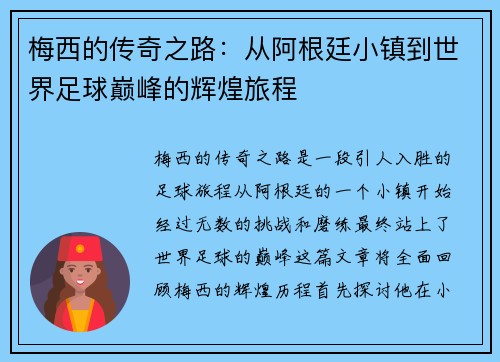 梅西的传奇之路：从阿根廷小镇到世界足球巅峰的辉煌旅程

梅西的传奇之路是一段引人入胜的足球旅程从阿根廷的一个小镇开始经过无数的挑战和磨练最终站上了世界足球的巅峰这篇文章将全面回顾梅西的辉煌历程首先探讨他在小